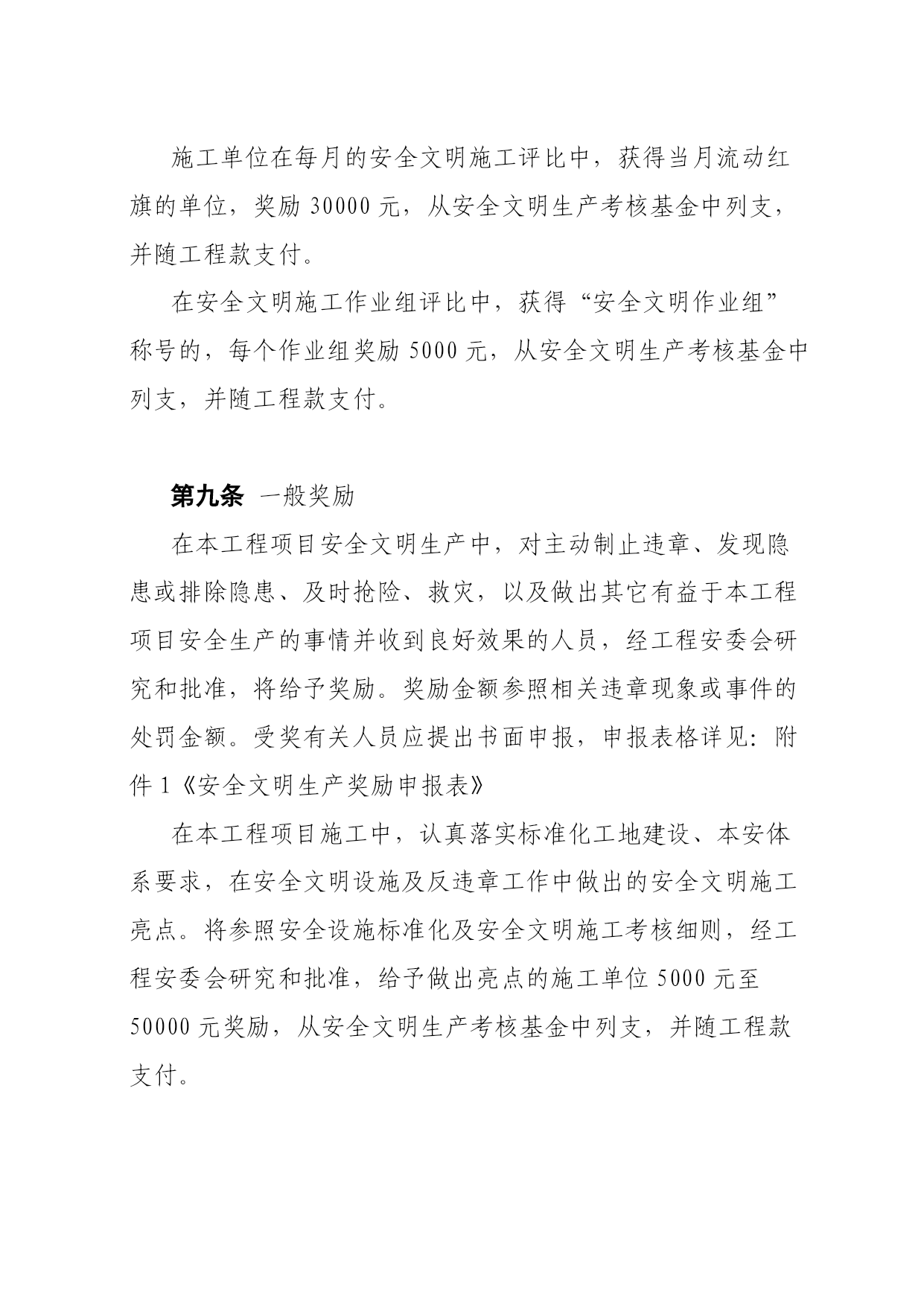 施工单位在每月的安全文明施工评比中，获得当月流动红旗的单位，奖励 30000 元，从安全文明生产考核基金中列支，并随工程款支付。

在安全文明施工作业组评比中，获得“安全文明作业组”称号的，每个作业组奖励 5000 元，从安全文明生产考核基金中列支，并随工程款支付。

第九条 一般奖励

在本工程项目安全文明生产中，对主动制止违章、发现隐患或排除隐患、及时抢险、救灾，以及做出其它有益于本工程项目安全生产的事情并收到良好效果的人员，经工程安委会研究和批准，将给予奖励。奖励金额参照相关违章现象或事件的处罚金额。受奖有关人员应提出书面申报，申报表格详见：附件 1《安全文明生产奖励申报表》

在本工程项目施工中，认真落实标准化工地建设、本安体系要求，在安全文明设施及反违章工作中做出的安全文明施工亮点。将参照安全设施标准化及安全文明施工考核细则，经工程安委会研究和批准，给予做出亮点的施工单位 5000 元至 50000 元奖励，从安全文明生产考核基金中列支，并随工程款支付。